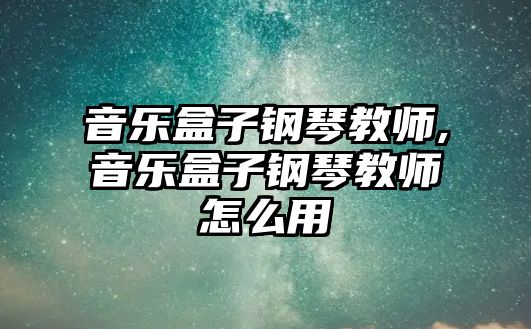 音乐盒子钢琴教师,音乐盒子钢琴教师怎么用